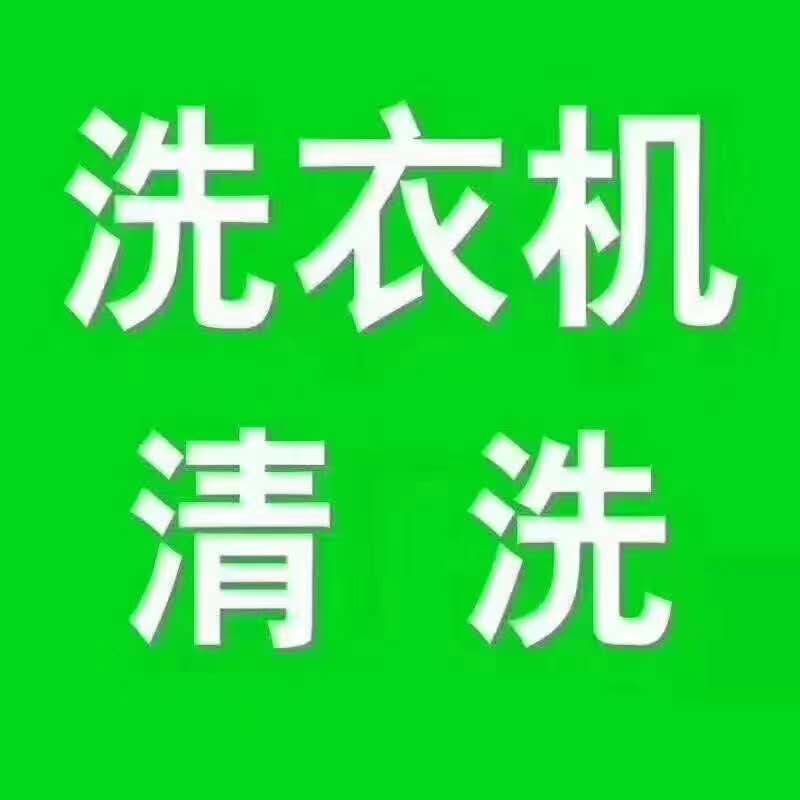 洗衣机
清 洗